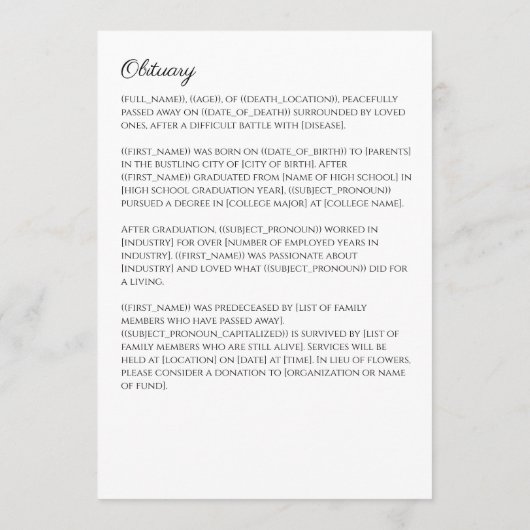 Obituary

((FULL_NAME)), ((AGE)), OF ((DEATH_LOCATION)), PEACEFULLY PASSED AWAY ON ((DATE_OF_DEATH)) SURROUNDED BY LOVED ONES, AFTER A DIFFICULT BATTLE WITH [DISEASE].

((FIRST_NAME)) WAS BORN ON ((DATE_OF_BIRTH)) TO [PARENTS] IN THE BUSTLING CITY OF [CITY OF BIRTH]. AFTER ((FIRST_NAME)) GRADUATED FROM [NAME OF HIGH SCHOOL] IN [HIGH SCHOOL GRADUATION YEAR], ((SUBJECT_PRONOUN)) PURSUED A DEGREE IN [COLLEGE MAJOR] AT [COLLEGE NAME].

AFTER GRADUATION, ((SUBJECT_PRONOUN)) WORKED IN [INDUSTRY] FOR OVER [NUMBER OF EMPLOYED YEARS IN INDUSTRY]. ((FIRST_NAME)) WAS PASSIONATE ABOUT [INDUSTRY] AND LOVED WHAT ((SUBJECT_PRONOUN)) DID FOR A LIVING.

((FIRST_NAME)) WAS PREDECEASED BY [LIST OF FAMILY MEMBERS WHO HAVE PASSED AWAY]. ((SUBJECT_PRONOUN_CAPITALIZED)) IS SURVIVED BY [LIST OF FAMILY MEMBERS WHO ARE STILL ALIVE]. SERVICES WILL BE HELD AT [LOCATION] ON [DATE] AT [TIME]. IN LIEU OF FLOWERS, PLEASE CONSIDER A DONATION TO [ORGANIZATION OR NAME OF FUND].